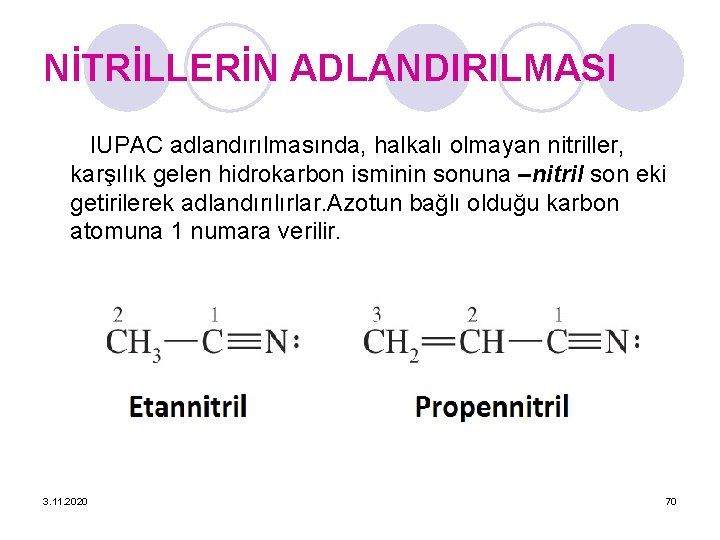 NİTRİLLERİN ADLANDIRILMASI

IUPAC adlandırılmasında, halkalı olmayan nitriller, karşılık gelen hidrokarbon isminin sonuna –nitril son eki getirilerek adlandırılırlar.Azotun bağlı olduğu karbon atomuna 1 numara verilir.

$\overset{2}{CH_3}-\overset{1}{C}\equiv N:$

Etannitril

$\overset{3}{CH_2}=\overset{2}{CH}-\overset{1}{C}\equiv N:$

Propennitril

3.11.2020

70